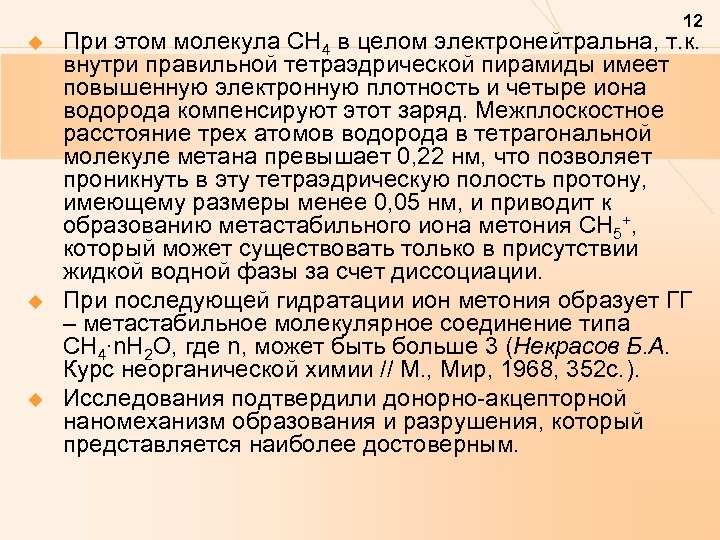 12

При этом молекула $CH_4$ в целом электронейтральна, т.к. внутри правильной тетраэдрической пирамиды имеет повышенную электронную плотность и четыре иона водорода компенсируют этот заряд. Межплоскостное расстояние трех атомов водорода в тетрагональной молекуле метана превышает 0,22 нм, что позволяет проникнуть в эту тетраэдрическую полость протону, имеющему размеры менее 0,05 нм, и приводит к образованию метастабильного иона метония $CH_5^+$, который может существовать только в присутствии жидкой водной фазы за счет диссоциации.

При последующей гидратации ион метония образует ГГ – метастабильное молекулярное соединение типа $CH_4 \cdot nH_2O$, где n, может быть больше 3 (Некрасов Б.А. Курс неорганической химии // М., Мир, 1968, 352с.).

Исследования подтвердили донорно-акцепторной наномеханизм образования и разрушения, который представляется наиболее достоверным.